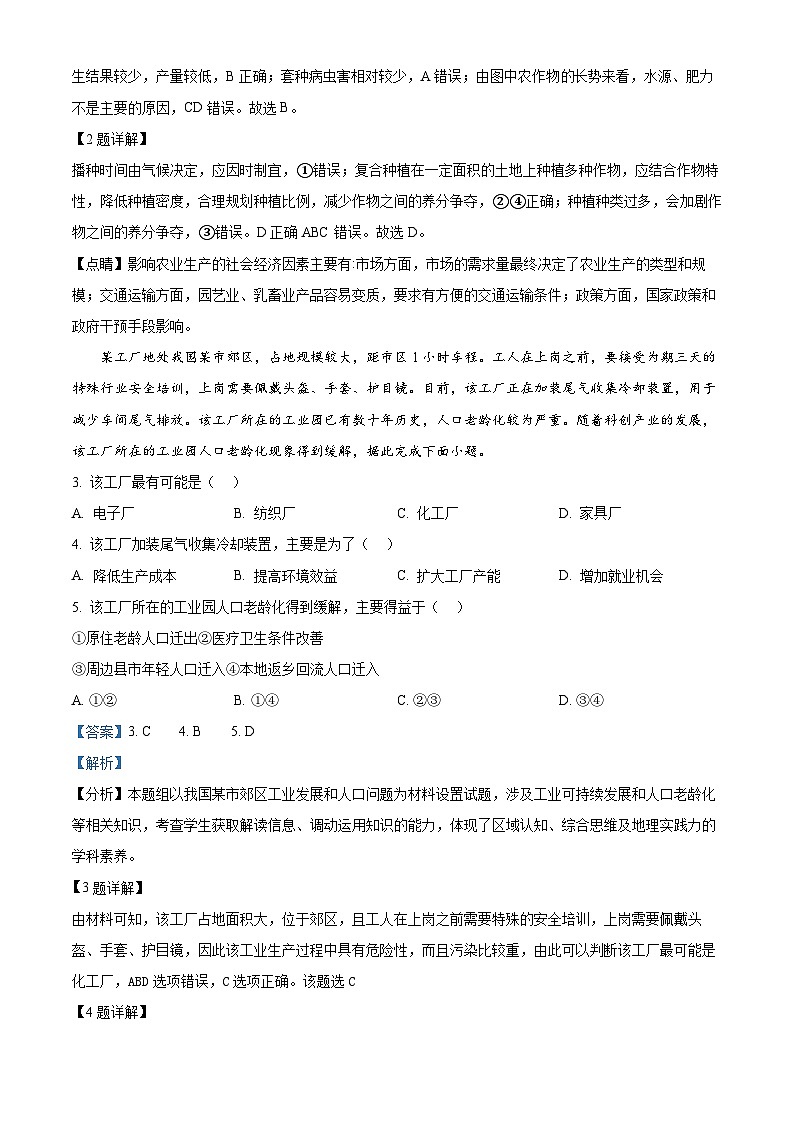 生结果较少，产量较低，B 正确；套种病虫害相对较少，A 错误；由图中农作物的长势来看，水源、肥力不是主要的原因，CD 错误。故选 B。

【2 题详解】

播种时间由气候决定，应因时制宜，①错误；复合种植在一定面积的土地上种植多种作物，应结合作物特性，降低种植密度，合理规划种植比例，减少作物之间的养分争夺，②④正确；种植种类过多，会加剧作物之间的养分争夺，③错误。D 正确 ABC 错误。故选 D。

【点睛】影响农业生产的社会经济因素主要有:市场方面，市场的需求量最终决定了农业生产的类型和规模；交通运输方面，园艺业、乳畜业产品容易变质，要求有方便的交通运输条件；政策方面，国家政策和政府干预手段影响。

某工厂地处我国某市郊区，占地规模较大，距市区 1 小时车程。工人在上岗之前，要接受为期三天的特殊行业安全培训，上岗需要佩戴头盔、手套、护目镜。目前，该工厂正在加装尾气收集冷却装置，用于减少车间尾气排放。该工厂所在的工业园已有数十年历史，人口老龄化较为严重。随着科创产业的发展，该工厂所在的工业园人口老龄化现象得到缓解，据此完成下面小题。

3. 该工厂最有可能是（ ）

A. 电子厂 B. 纺织厂 C. 化工厂 D. 家具厂

4. 该工厂加装尾气收集冷却装置，主要是为了（ ）

A. 降低生产成本 B. 提高环境效益 C. 扩大工厂产能 D. 增加就业机会

5. 该工厂所在的工业园人口老龄化得到缓解，主要得益于（ ）

①原住老龄人口迁出②医疗卫生条件改善

③周边县市年轻人口迁入④本地返乡回流人口迁入

A. ①② B. ①④ C. ②③ D. ③④

【答案】3. C 4. B 5. D

【解析】

【分析】本题组以我国某市郊区工业发展和人口问题为材料设置试题，涉及工业可持续发展和人口老龄化等相关知识，考查学生获取解读信息、调动运用知识的能力，体现了区域认知、综合思维及地理实践力的学科素养。

【3 题详解】

由材料可知，该工厂占地面积大，位于郊区，且工人在上岗之前需要特殊的安全培训，上岗需要佩戴头盔、手套、护目镜，因此该工业生产过程中具有危险性，而且污染比较重，由此可以判断该工厂最可能是化工厂，ABD 选项错误，C 选项正确。该题选 C

【4 题详解】